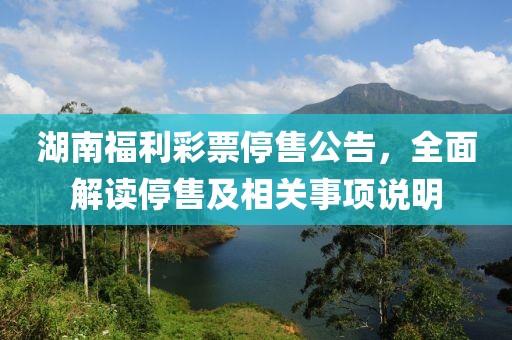 湖南福利彩票停售公告，全面解读停售及相关事项说明